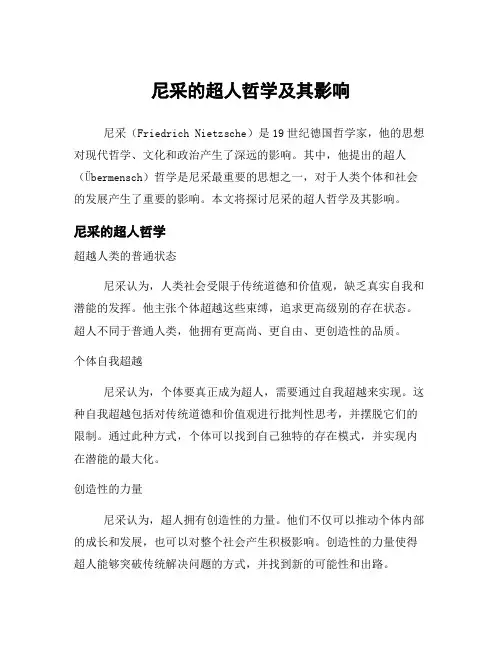 尼采的超人哲学及其影响

尼采（Friedrich Nietzsche）是19世纪德国哲学家，他的思想对现代哲学、文化和政治产生了深远的影响。其中，他提出的超人（Übermensch）哲学是尼采最重要的思想之一，对于人类个体和社会的发展产生了重要的影响。本文将探讨尼采的超人哲学及其影响。

尼采的超人哲学

超越人类的普通状态

尼采认为，人类社会受限于传统道德和价值观，缺乏真实自我和潜能的发挥。他主张个体超越这些束缚，追求更高级别的存在状态。超人不同于普通人类，他拥有更高尚、更自由、更创造性的品质。

个体自我超越

尼采认为，个体要真正成为超人，需要通过自我超越来实现。这种自我超越包括对传统道德和价值观进行批判性思考，并摆脱它们的限制。通过此种方式，个体可以找到自己独特的存在模式，并实现内在潜能的最大化。

创造性的力量

尼采认为，超人拥有创造性的力量。他们不仅可以推动个体内部的成长和发展，也可以对整个社会产生积极影响。创造性的力量使得超人能够突破传统解决问题的方式，并找到新的可能性和出路。